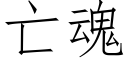 亡魂